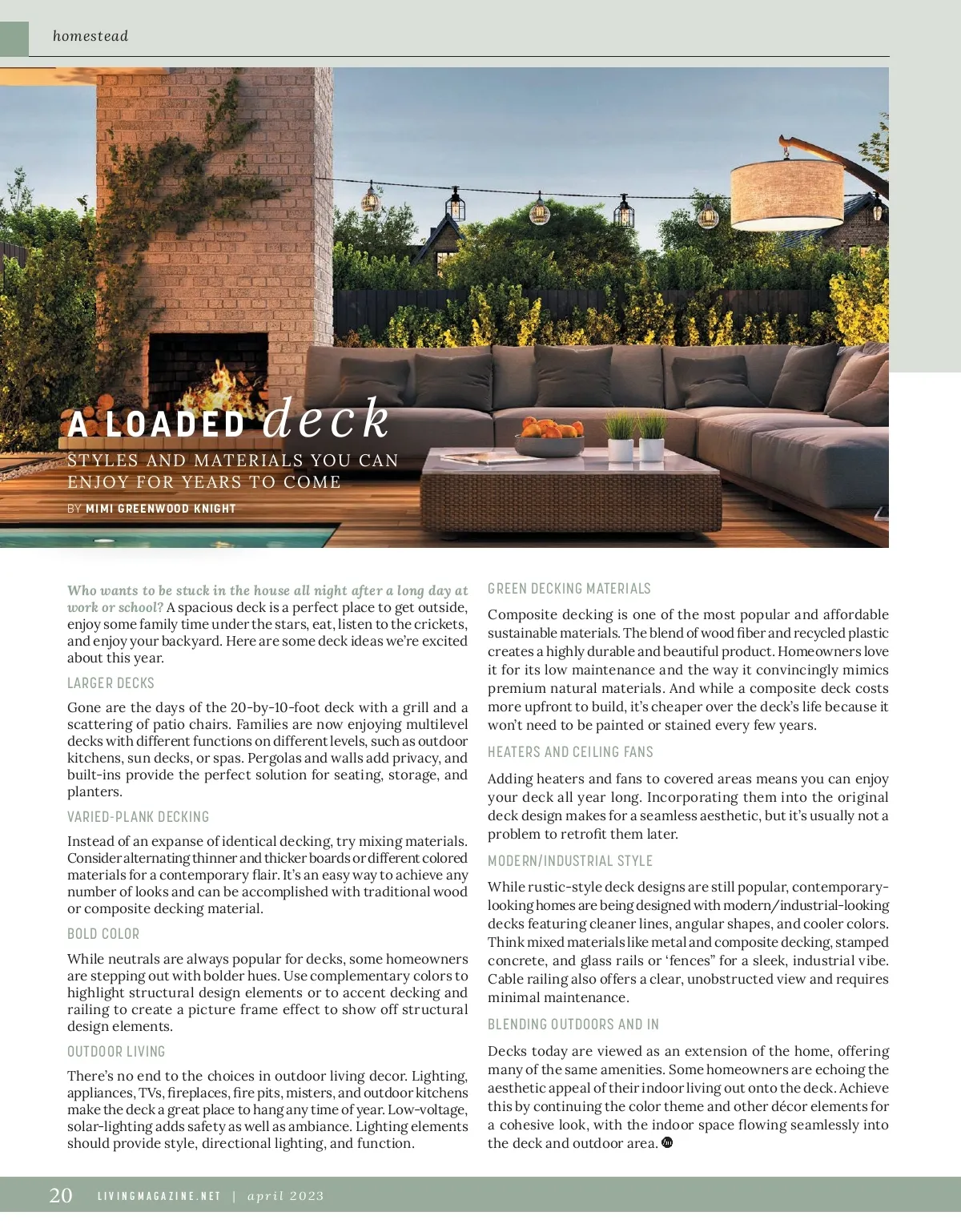 homestead

A LOADED deck

STYLES AND MATERIALS YOU CAN ENJOY FOR YEARS TO COME

BY MIMI GREENWOOD KNIGHT

Who wants to be stuck in the house all night after a long day at work or school? A spacious deck is a perfect place to get outside, enjoy some family time under the stars, eat, listen to the crickets, and enjoy your backyard. Here are some deck ideas we're excited about this year.

LARGER DECKS

Gone are the days of the 20-by-10-foot deck with a grill and a scattering of patio chairs. Families are now enjoying multilevel decks with different functions on different levels, such as outdoor kitchens, sun decks, or spas. Pergolas and walls add privacy, and built-ins provide the perfect solution for seating, storage, and planters.

VARIED-PLANK DECKING

Instead of an expanse of identical decking, try mixing materials. Consider alternating thinner and thicker boards or different colored materials for a contemporary flair. It's an easy way to achieve any number of looks and can be accomplished with traditional wood or composite decking material.

BOLD COLOR

While neutrals are always popular for decks, some homeowners are stepping out with bolder hues. Use complementary colors to highlight structural design elements or to accent decking and railing to create a picture frame effect to show off structural design elements.

OUTDOOR LIVING

There's no end to the choices in outdoor living decor. Lighting, appliances, TVs, fireplaces, fire pits, misters, and outdoor kitchens make the deck a great place to hang any time of year. Low-voltage, solar-lighting adds safety as well as ambiance. Lighting elements should provide style, directional lighting, and function.

GREEN DECKING MATERIALS

Composite decking is one of the most popular and affordable sustainable materials. The blend of wood fiber and recycled plastic creates a highly durable and beautiful product. Homeowners love it for its low maintenance and the way it convincingly mimics premium natural materials. And while a composite deck costs more upfront to build, it's cheaper over the deck's life because it won't need to be painted or stained every few years.

HEATERS AND CEILING FANS

Adding heaters and fans to covered areas means you can enjoy your deck all year long. Incorporating them into the original deck design makes for a seamless aesthetic, but it's usually not a problem to retrofit them later.

MODERN/INDUSTRIAL STYLE

While rustic-style deck designs are still popular, contemporary-looking homes are being designed with modern/industrial-looking decks featuring cleaner lines, angular shapes, and cooler colors. Think mixed materials like metal and composite decking, stamped concrete, and glass rails or 'fences" for a sleek, industrial vibe. Cable railing also offers a clear, unobstructed view and requires minimal maintenance.

BLENDING OUTDOORS AND IN

Decks today are viewed as an extension of the home, offering many of the same amenities. Some homeowners are echoing the aesthetic appeal of their indoor living out onto the deck. Achieve this by continuing the color theme and other décor elements for a cohesive look, with the indoor space flowing seamlessly into the deck and outdoor area.

20 LIVINGMAGAZINE.NET | april 2023